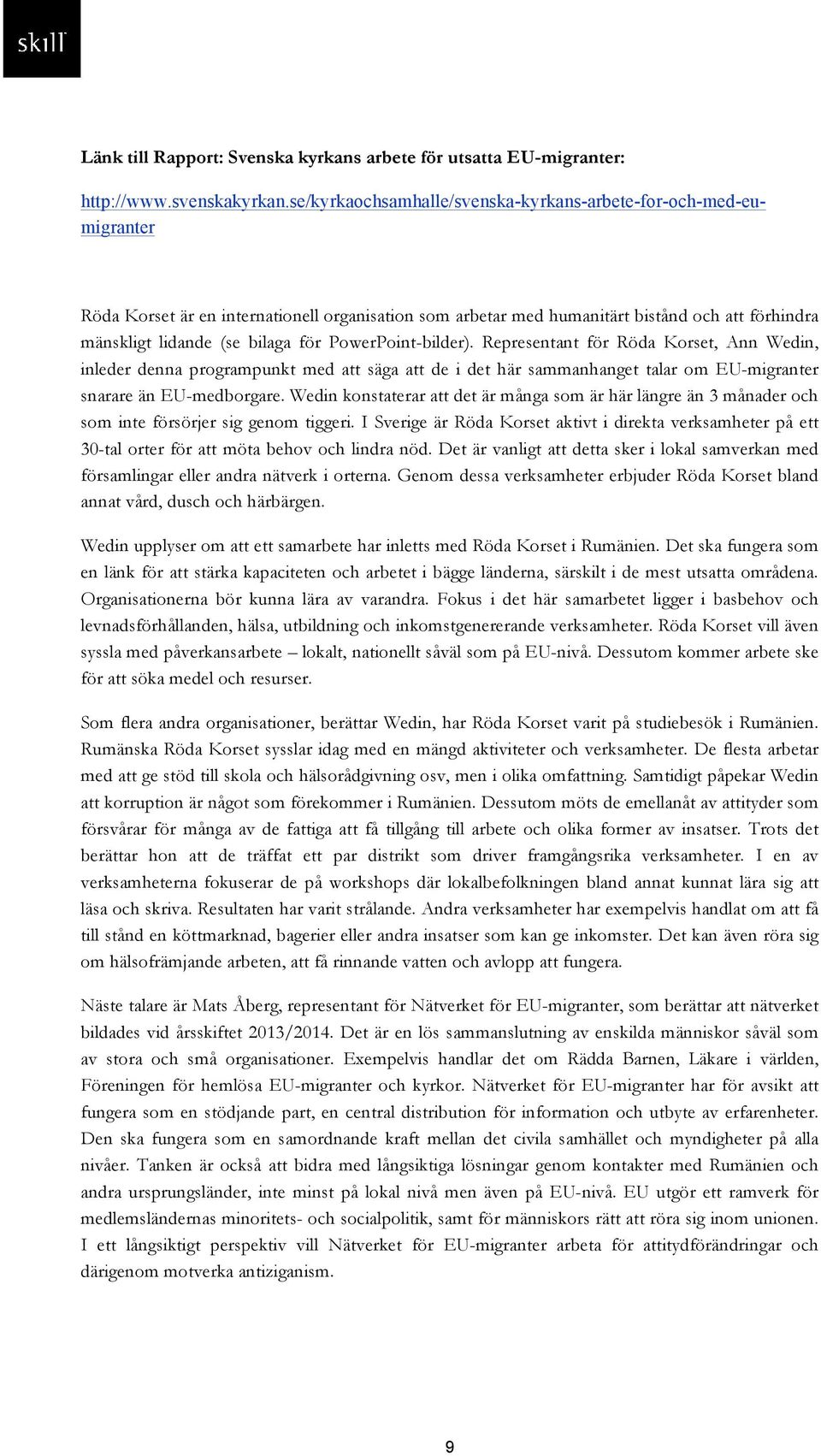 skill

Länk till Rapport: Svenska kyrkans arbete för utsatta EU-migranter:

http://www.svenskakyrkan.se/kyrkaochsamhalle/svenska-kyrkans-arbete-for-och-med-eu-migranter

Röda Korset är en internationell organisation som arbetar med humanitärt bistånd och att förhindra mänskligt lidande (se bilaga för PowerPoint-bilder). Representant för Röda Korset, Ann Wedin, inleder denna programpunkt med att säga att de i det här sammanhanget talar om EU-migranter snarare än EU-medborgare. Wedin konstaterar att det är många som är här längre än 3 månader och som inte försörjer sig genom tiggeri. I Sverige är Röda Korset aktivt i direkta verksamheter på ett 30-tal orter för att möta behov och lindra nöd. Det är vanligt att detta sker i lokal samverkan med församlingar eller andra nätverk i orterna. Genom dessa verksamheter erbjuder Röda Korset bland annat vård, dusch och härbärgen.

Wedin upplyser om att ett samarbete har inletts med Röda Korset i Rumänien. Det ska fungera som en länk för att stärka kapaciteten och arbetet i bägge länderna, särskilt i de mest utsatta områdena. Organisationerna bör kunna lära av varandra. Fokus i det här samarbetet ligger i basbehov och levnadsförhållanden, hälsa, utbildning och inkomstgenererande verksamheter. Röda Korset vill även syssla med påverkansarbete – lokalt, nationellt såväl som på EU-nivå. Dessutom kommer arbete ske för att söka medel och resurser.

Som flera andra organisationer, berättar Wedin, har Röda Korset varit på studiebesök i Rumänien. Rumänska Röda Korset sysslar idag med en mängd aktiviteter och verksamheter. De flesta arbetar med att ge stöd till skola och hälsorådgivning osv, men i olika omfattning. Samtidigt påpekar Wedin att korruption är något som förekommer i Rumänien. Dessutom möts de emellanåt av attityder som försvårar för många av de fattiga att få tillgång till arbete och olika former av insatser. Trots det berättar hon att de träffat ett par distrikt som driver framgångsrika verksamheter. I en av verksamheterna fokuserar de på workshops där lokalbefolkningen bland annat kunnat lära sig att läsa och skriva. Resultaten har varit strålande. Andra verksamheter har exempelvis handlat om att få till stånd en köttmarknad, bagerier eller andra insatser som kan ge inkomster. Det kan även röra sig om hälsofrämjande arbeten, att få rinnande vatten och avlopp att fungera.

Näste talare är Mats Åberg, representant för Nätverket för EU-migranter, som berättar att nätverket bildades vid årsskiftet 2013/2014. Det är en lös sammanslutning av enskilda människor såväl som av stora och små organisationer. Exempelvis handlar det om Rädda Barnen, Läkare i världen, Föreningen för hemlösa EU-migranter och kyrkor. Nätverket för EU-migranter har för avsikt att fungera som en stödjande part, en central distribution för information och utbyte av erfarenheter. Den ska fungera som en samordnande kraft mellan det civila samhället och myndigheter på alla nivåer. Tanken är också att bidra med långsiktiga lösningar genom kontakter med Rumänien och andra ursprungsländer, inte minst på lokal nivå men även på EU-nivå. EU utgör ett ramverk för medlemsländernas minoritets- och socialpolitik, samt för människors rätt att röra sig inom unionen. I ett långsiktigt perspektiv vill Nätverket för EU-migranter arbeta för attitydförändringar och därigenom motverka antiziganism.

9